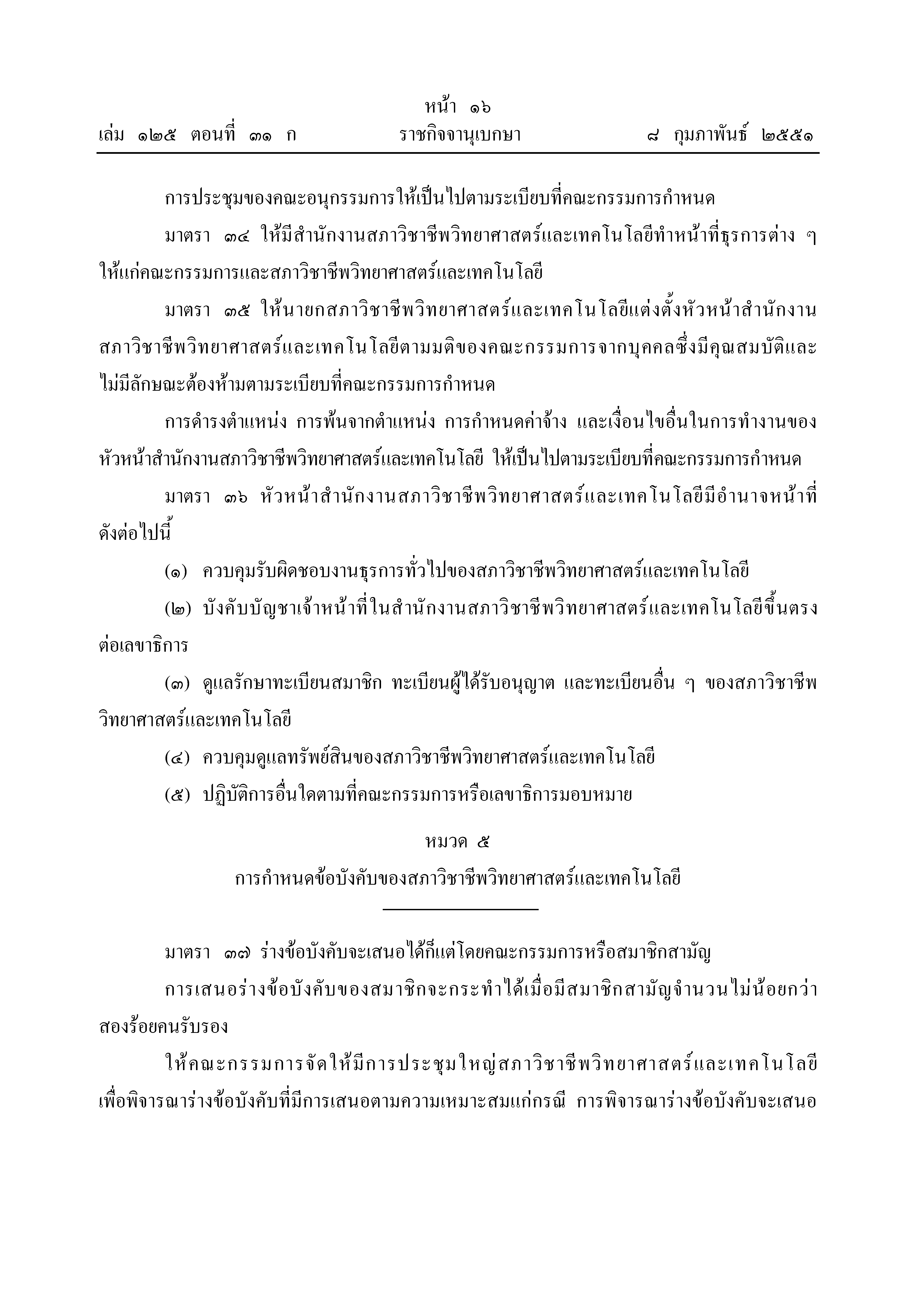 หน้า ๑๖
เล่ม ๑๒๕ ตอนที่ ๓๑ ก ราชกิจจานุเบกษา ๘ กุมภาพันธ์ ๒๕๕๑

การประชุมของคณะอนุกรรมการให้เป็นไปตามระเบียบที่คณะกรรมการกำหนด

มาตรา ๓๔ ให้มีสำนักงานสภาวิชาชีพวิทยาศาสตร์และเทคโนโลยีทำหน้าที่ธุรการต่าง ๆ ให้แก่คณะกรรมการและสภาวิชาชีพวิทยาศาสตร์และเทคโนโลยี

มาตรา ๓๕ ให้นายกสภาวิชาชีพวิทยาศาสตร์และเทคโนโลยีแต่งตั้งหัวหน้าสำนักงานสภาวิชาชีพวิทยาศาสตร์และเทคโนโลยีตามมติของคณะกรรมการจากบุคคลซึ่งมีคุณสมบัติและไม่มีลักษณะต้องห้ามตามระเบียบที่คณะกรรมการกำหนด

การดำรงตำแหน่ง การพ้นจากตำแหน่ง การกำหนดค่าจ้าง และเงื่อนไขอื่นในการทำงานของหัวหน้าสำนักงานสภาวิชาชีพวิทยาศาสตร์และเทคโนโลยี ให้เป็นไปตามระเบียบที่คณะกรรมการกำหนด

มาตรา ๓๖ หัวหน้าสำนักงานสภาวิชาชีพวิทยาศาสตร์และเทคโนโลยีมีอำนาจหน้าที่ดังต่อไปนี้

(๑) ควบคุมรับผิดชอบงานธุรการทั่วไปของสภาวิชาชีพวิทยาศาสตร์และเทคโนโลยี

(๒) บังคับบัญชาเจ้าหน้าที่ในสำนักงานสภาวิชาชีพวิทยาศาสตร์และเทคโนโลยีขึ้นตรงต่อเลขาธิการ

(๓) ดูแลรักษาทะเบียนสมาชิก ทะเบียนผู้ได้รับอนุญาต และทะเบียนอื่น ๆ ของสภาวิชาชีพวิทยาศาสตร์และเทคโนโลยี

(๔) ควบคุมดูแลทรัพย์สินของสภาวิชาชีพวิทยาศาสตร์และเทคโนโลยี

(๕) ปฏิบัติการอื่นใดตามที่คณะกรรมการหรือเลขาธิการมอบหมาย

หมวด ๕
การกำหนดข้อบังคับของสภาวิชาชีพวิทยาศาสตร์และเทคโนโลยี

มาตรา ๓๗ ร่างข้อบังคับจะเสนอได้ก็แต่โดยคณะกรรมการหรือสมาชิกสามัญ

การเสนอร่างข้อบังคับของสมาชิกจะกระทำได้เมื่อมีสมาชิกสามัญจำนวนไม่น้อยกว่าสองร้อยคนรับรอง

ให้คณะกรรมการจัดให้มีการประชุมใหญ่สภาวิชาชีพวิทยาศาสตร์และเทคโนโลยีเพื่อพิจารณาร่างข้อบังคับที่มีการเสนอตามความเหมาะสมแก่กรณี การพิจารณาร่างข้อบังคับจะเสนอ